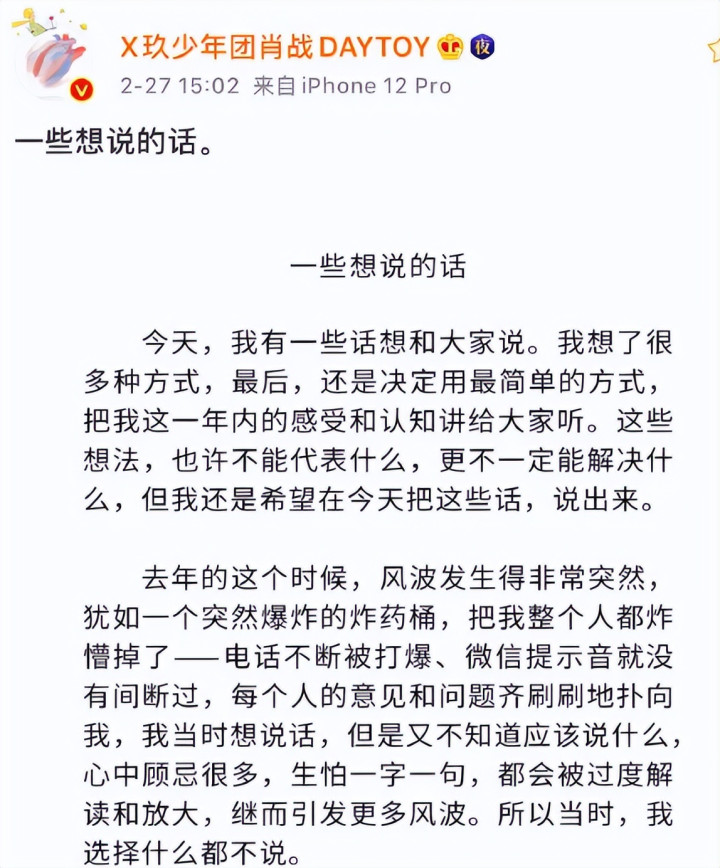 X玖少年团肖战DAYTOY 夜
2-27 15:02 来自iPhone 12 Pro

一些想说的话。

一些想说的话

今天，我有一些话想和大家说。我想了很多种方式，最后，还是决定用最简单的方式，把我这一年内的感受和认知讲给大家听。这些想法，也许不能代表什么，更不一定能解决什么，但我还是希望在今天把这些话，说出来。

去年的这个时候，风波发生得非常突然，犹如一个突然爆炸的炸药桶，把我整个人都炸懵掉了——电话不断被打爆、微信提示音就没有间断过，每个人的意见和问题齐刷刷地扑向我，我当时想说话，但是又不知道应该说什么，心中顾忌很多，生怕一字一句，都会被过度解读和放大，继而引发更多风波。所以当时，我选择什么都不说。